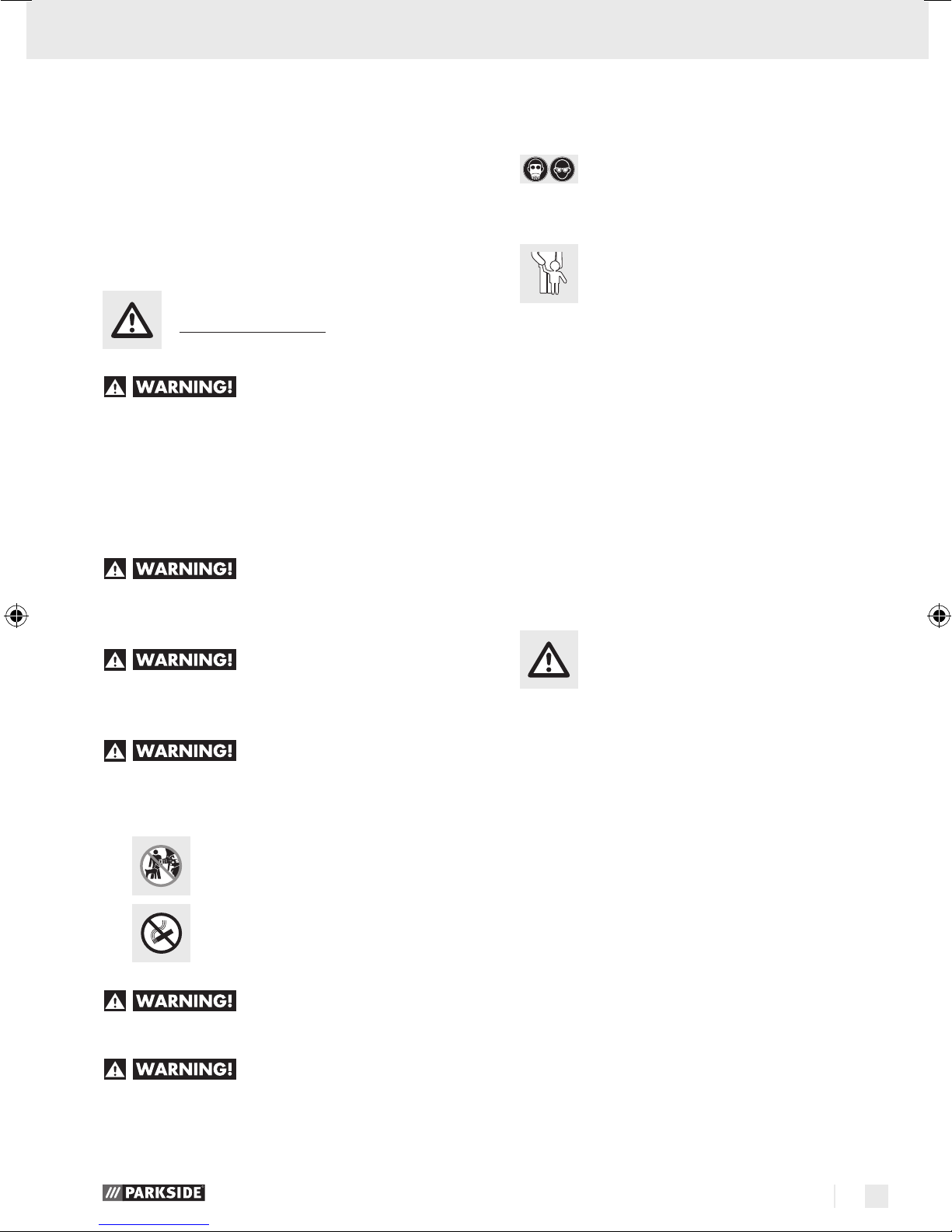 WARNING!

WARNING!

WARNING!

WARNING!

WARNING!

WARNING!

PARKSIDE